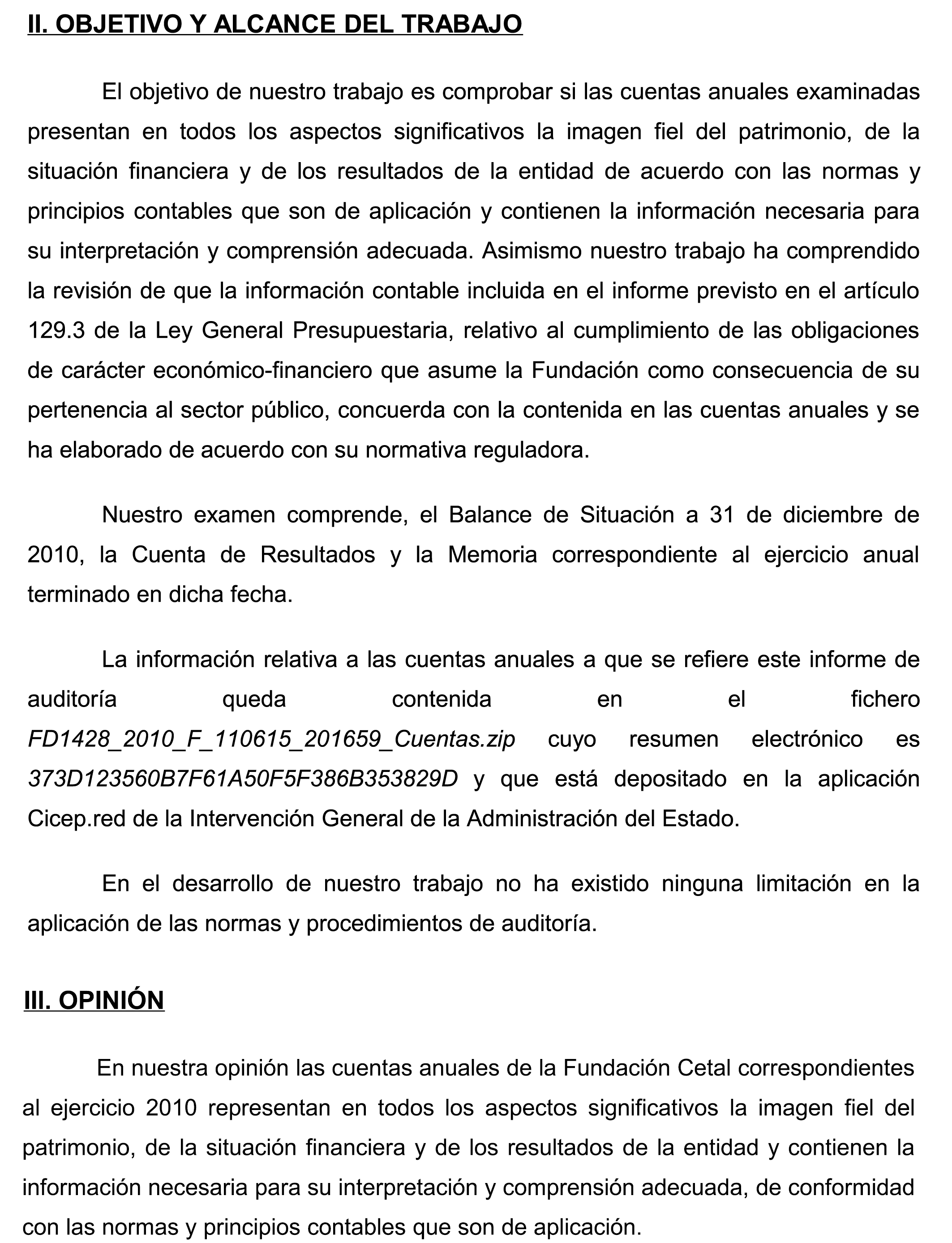 II. OBJETIVO Y ALCANCE DEL TRABAJO

El objetivo de nuestro trabajo es comprobar si las cuentas anuales examinadas presentan en todos los aspectos significativos la imagen fiel del patrimonio, de la situación financiera y de los resultados de la entidad de acuerdo con las normas y principios contables que son de aplicación y contienen la información necesaria para su interpretación y comprensión adecuada. Asimismo nuestro trabajo ha comprendido la revisión de que la información contable incluida en el informe previsto en el artículo 129.3 de la Ley General Presupuestaria, relativo al cumplimiento de las obligaciones de carácter económico-financiero que asume la Fundación como consecuencia de su pertenencia al sector público, concuerda con la contenida en las cuentas anuales y se ha elaborado de acuerdo con su normativa reguladora.

Nuestro examen comprende, el Balance de Situación a 31 de diciembre de 2010, la Cuenta de Resultados y la Memoria correspondiente al ejercicio anual terminado en dicha fecha.

La información relativa a las cuentas anuales a que se refiere este informe de auditoría queda contenida en el fichero FD1428_2010_F_110615_201659_Cuentas.zip cuyo resumen electrónico es 373D123560B7F61A50F5F386B353829D y que está depositado en la aplicación Cicep.red de la Intervención General de la Administración del Estado.

En el desarrollo de nuestro trabajo no ha existido ninguna limitación en la aplicación de las normas y procedimientos de auditoría.

III. OPINIÓN

En nuestra opinión las cuentas anuales de la Fundación Cetal correspondientes al ejercicio 2010 representan en todos los aspectos significativos la imagen fiel del patrimonio, de la situación financiera y de los resultados de la entidad y contienen la información necesaria para su interpretación y comprensión adecuada, de conformidad con las normas y principios contables que son de aplicación.